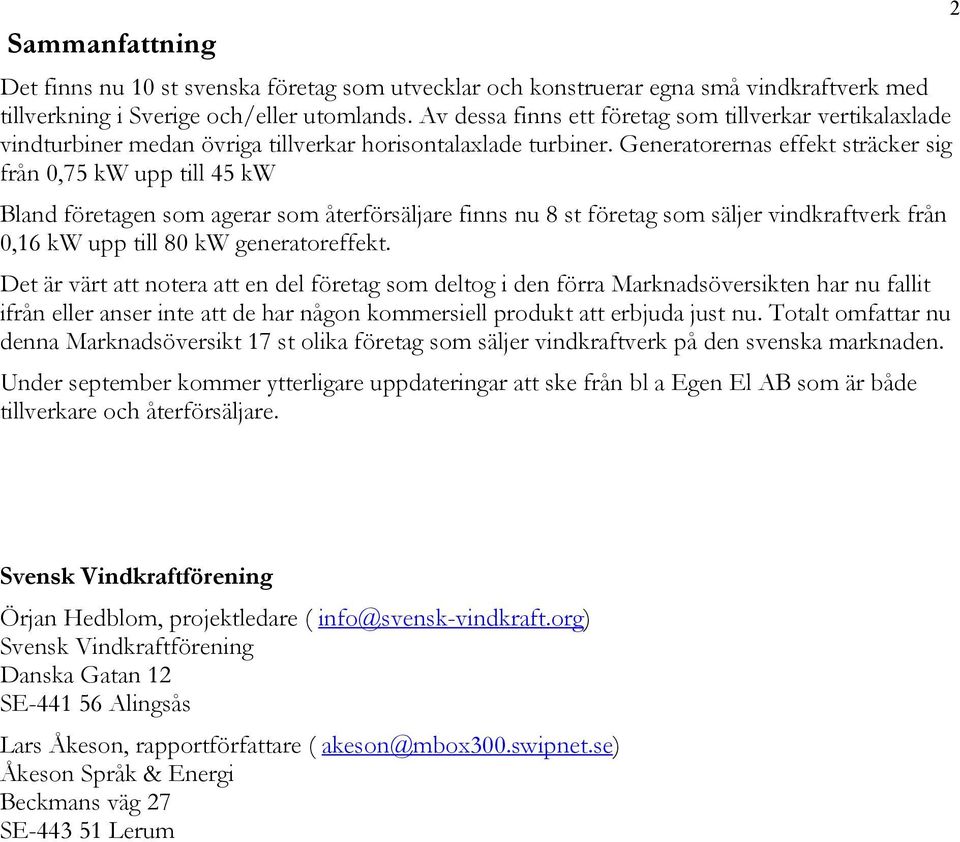 2

Sammanfattning

Det finns nu 10 st svenska företag som utvecklar och konstruerar egna små vindkraftverk med tillverkning i Sverige och/eller utomlands. Av dessa finns ett företag som tillverkar vertikalaxlade vindturbiner medan övriga tillverkar horisontalaxlade turbiner. Generatorernas effekt sträcker sig från 0,75 kW upp till 45 kW

Bland företagen som agerar som återförsäljare finns nu 8 st företag som säljer vindkraftverk från 0,16 kW upp till 80 kW generatoreffekt.

Det är värt att notera att en del företag som deltog i den förra Marknadsöversikten har nu fallit ifrån eller anser inte att de har någon kommersiell produkt att erbjuda just nu. Totalt omfattar nu denna Marknadsöversikt 17 st olika företag som säljer vindkraftverk på den svenska marknaden.

Under september kommer ytterligare uppdateringar att ske från bl a Egen El AB som är både tillverkare och återförsäljare.

Svensk Vindkraftförening

Örjan Hedblom, projektledare ( info@svensk-vindkraft.org)
Svensk Vindkraftförening
Danska Gatan 12
SE-441 56 Alingsås

Lars Åkeson, rapportförfattare ( akeson@mbox300.swipnet.se)
Åkeson Språk & Energi
Beckmans väg 27
SE-443 51 Lerum